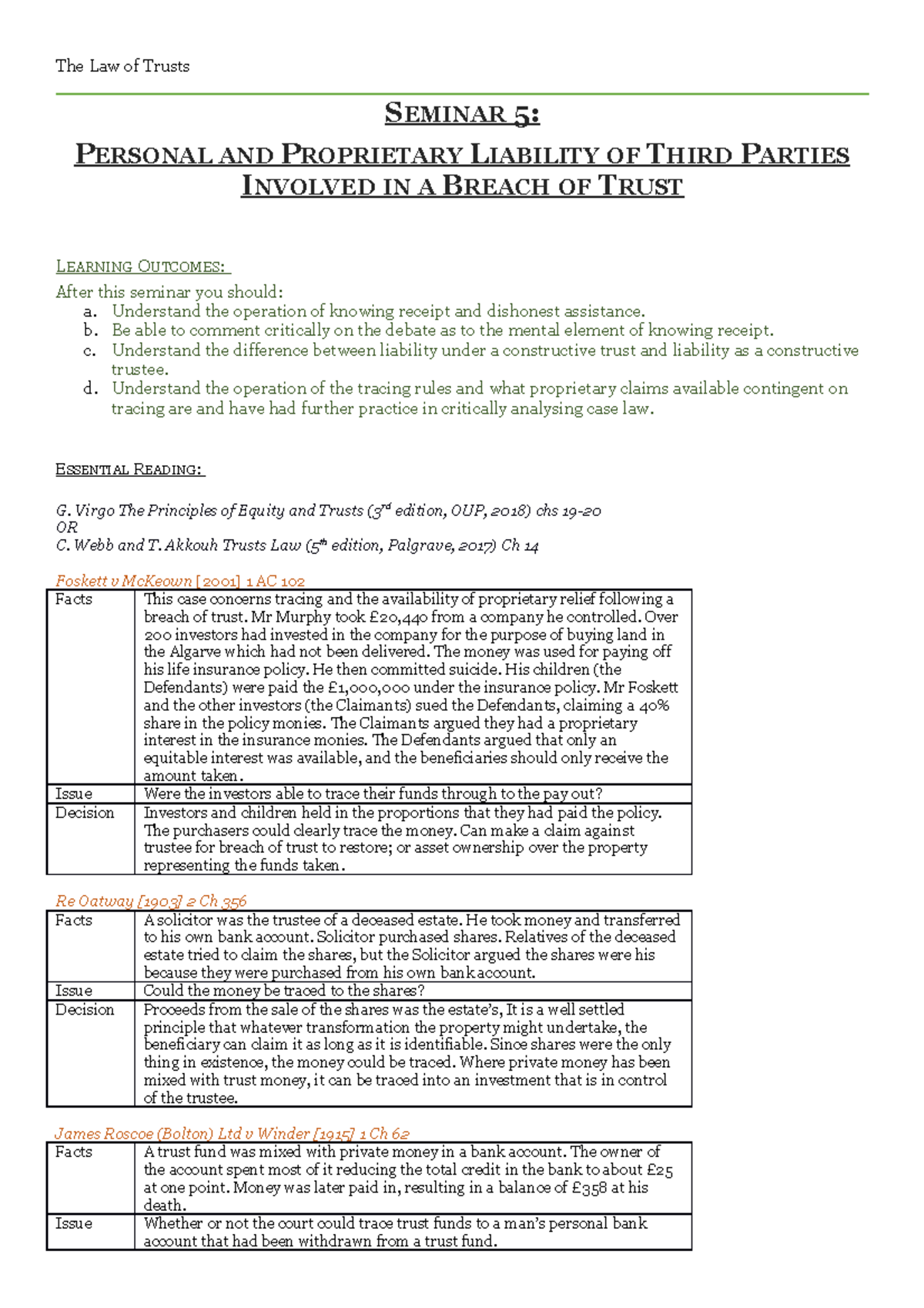 The Law of Trusts

SEMINAR 5:

PERSONAL AND PROPRIETARY LIABILITY OF THIRD PARTIES INVOLVED IN A BREACH OF TRUST

LEARNING OUTCOMES:

After this seminar you should:
a. Understand the operation of knowing receipt and dishonest assistance.
b. Be able to comment critically on the debate as to the mental element of knowing receipt.
c. Understand the difference between liability under a constructive trust and liability as a constructive trustee.
d. Understand the operation of the tracing rules and what proprietary claims available contingent on tracing are and have had further practice in critically analysing case law.

ESSENTIAL READING:

G. Virgo The Principles of Equity and Trusts ($3^{rd}$ edition, OUP, 2018) chs 19-20
OR
C. Webb and T. Akkouh Trusts Law ($5^{th}$ edition, Palgrave, 2017) Ch 14

Foskett v McKeown [2001] 1 AC 102

| Facts | This case concerns tracing and the availability of proprietary relief following a breach of trust. Mr Murphy took £20,440 from a company he controlled. Over 200 investors had invested in the company for the purpose of buying land in the Algarve which had not been delivered. The money was used for paying off his life insurance policy. He then committed suicide. His children (the Defendants) were paid the £1,000,000 under the insurance policy. Mr Foskett and the other investors (the Claimants) sued the Defendants, claiming a 40% share in the policy monies. The Claimants argued they had a proprietary interest in the insurance monies. The Defendants argued that only an equitable interest was available, and the beneficiaries should only receive the amount taken. |
|---|---|
| Issue | Were the investors able to trace their funds through to the pay out? |
| Decision | Investors and children held in the proportions that they had paid the policy. The purchasers could clearly trace the money. Can make a claim against trustee for breach of trust to restore; or asset ownership over the property representing the funds taken. |

Re Oatway [1903] 2 Ch 356

| Facts | A solicitor was the trustee of a deceased estate. He took money and transferred to his own bank account. Solicitor purchased shares. Relatives of the deceased estate tried to claim the shares, but the Solicitor argued the shares were his because they were purchased from his own bank account. |
|---|---|
| Issue | Could the money be traced to the shares? |
| Decision | Proceeds from the sale of the shares was the estate's, It is a well settled principle that whatever transformation the property might undertake, the beneficiary can claim it as long as it is identifiable. Since shares were the only thing in existence, the money could be traced. Where private money has been mixed with trust money, it can be traced into an investment that is in control of the trustee. |

James Roscoe (Bolton) Ltd v Winder [1915] 1 Ch 62

| Facts | A trust fund was mixed with private money in a bank account. The owner of the account spent most of it reducing the total credit in the bank to about £25 at one point. Money was later paid in, resulting in a balance of £358 at his death. |
|---|---|
| Issue | Whether or not the court could trace trust funds to a man's personal bank account that had been withdrawn from a trust fund. |